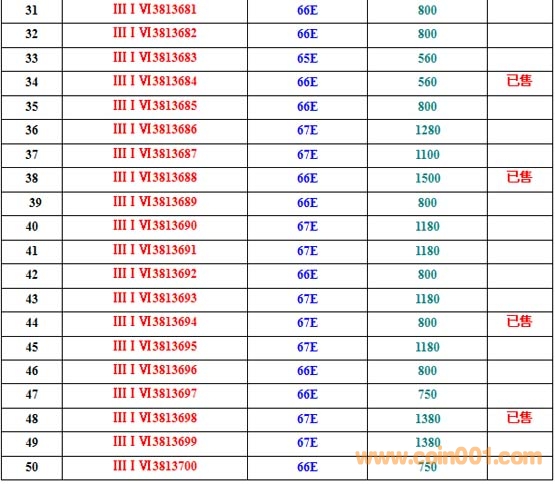 | 31 | III I VI3813681 | 66E | 800 | |
|---|---|---|---|---|
| 32 | III I VI3813682 | 66E | 800 | |
| 33 | III I VI3813683 | 65E | 560 | |
| 34 | III I VI3813684 | 66E | 560 | 已售 |
| 35 | III I VI3813685 | 66E | 800 | |
| 36 | III I VI3813686 | 67E | 1280 | |
| 37 | III I VI3813687 | 67E | 1100 | |
| 38 | III I VI3813688 | 66E | 1500 | 已售 |
| 39 | III I VI3813689 | 66E | 800 | |
| 40 | III I VI3813690 | 67E | 1180 | |
| 41 | III I VI3813691 | 67E | 1180 | |
| 42 | III I VI3813692 | 66E | 800 | |
| 43 | III I VI3813693 | 67E | 1180 | |
| 44 | III I VI3813694 | 67E | 800 | 已售 |
| 45 | III I VI3813695 | 67E | 1180 | |
| 46 | III I VI3813696 | 66E | 800 | |
| 47 | III I VI3813697 | 66E | 750 | |
| 48 | III I VI3813698 | 67E | 1380 | 已售 |
| 49 | III I VI3813699 | 67E | 1380 | |
| 50 | III I VI3813700 | 66E | 750 | |

www.coin001.com